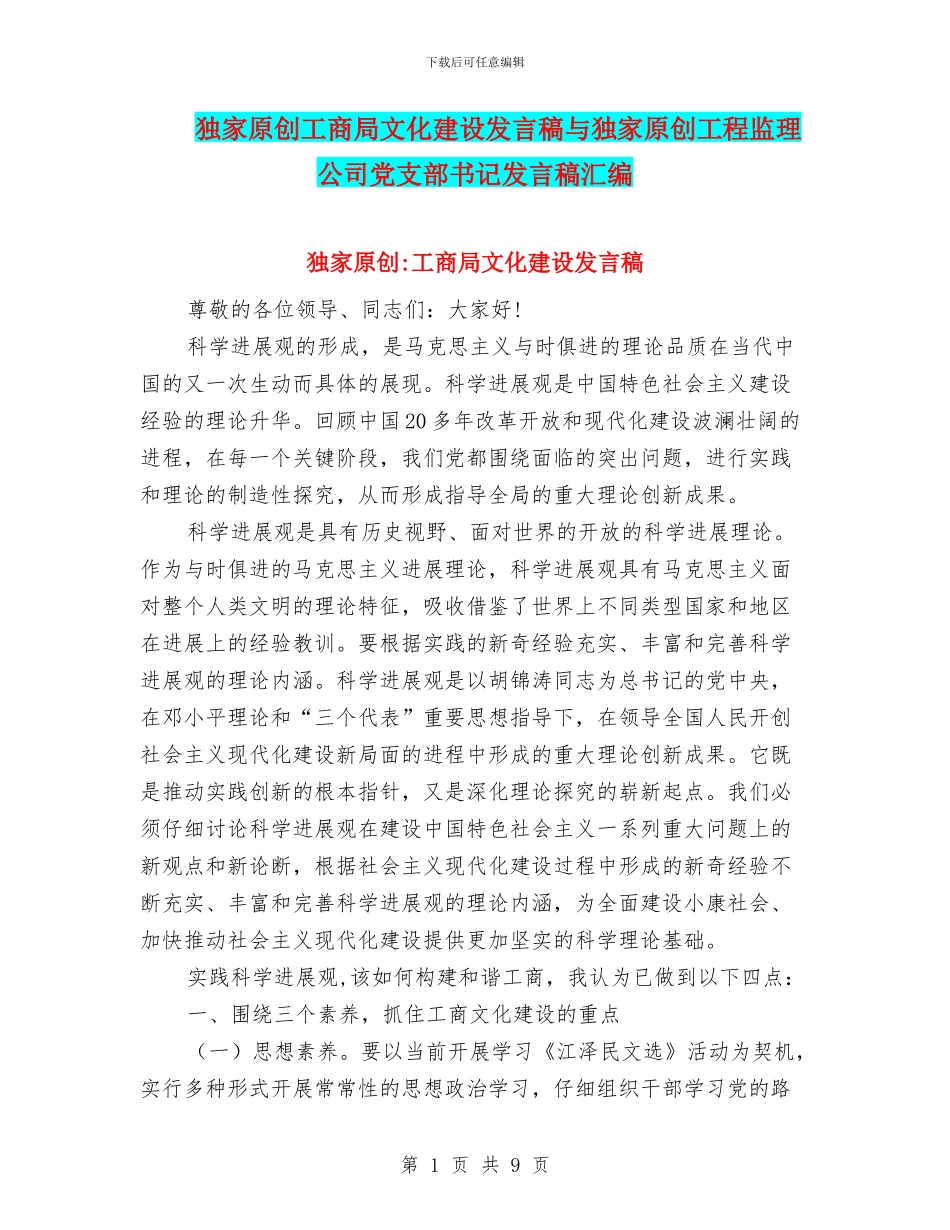 下载后可任意编辑

独家原创工商局文化建设发言稿与独家原创工程监理公司党支部书记发言稿汇编

独家原创:工商局文化建设发言稿

尊敬的各位领导、同志们：大家好!

科学进展观的形成，是马克思主义与时俱进的理论品质在当代中国的又一次生动而具体的展现。科学进展观是中国特色社会主义建设经验的理论升华。回顾中国20多年改革开放和现代化建设波澜壮阔的进程，在每一个关键阶段，我们党都围绕面临的突出问题，进行实践和理论的制造性探究，从而形成指导全局的重大理论创新成果。

科学进展观是具有历史视野、面对世界的开放的科学进展理论。作为与时俱进的马克思主义进展理论，科学进展观具有马克思主义面对整个人类文明的理论特征，吸收借鉴了世界上不同类型国家和地区在进展上的经验教训。要根据实践的新奇经验充实、丰富和完善科学进展观的理论内涵。科学进展观是以胡锦涛同志为总书记的党中央，在邓小平理论和“三个代表”重要思想指导下，在领导全国人民开创社会主义现代化建设新局面的进程中形成的重大理论创新成果。它既是推动实践创新的根本指针，又是深化理论探究的崭新起点。我们必须仔细讨论科学进展观在建设中国特色社会主义一系列重大问题上的新观点和新论断，根据社会主义现代化建设过程中形成的新奇经验不断充实、丰富和完善科学进展观的理论内涵，为全面建设小康社会、加快推动社会主义现代化建设提供更加坚实的科学理论基础。

实践科学进展观,该如何构建和谐工商，我认为已做到以下四点：

一、围绕三个素养，抓住工商文化建设的重点

（一）思想素养。要以当前开展学习《江泽民文选》活动为契机，实行多种形式开展常常性的思想政治学习，仔细组织干部学习党的路

第 1 页 共 9 页